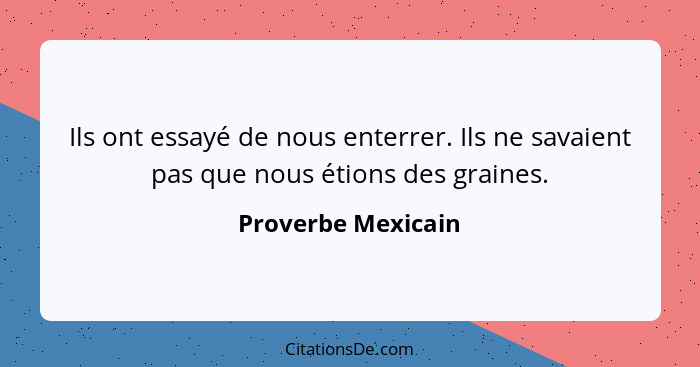 Ils ont essayé de nous enterrer. Ils ne savaient pas que nous étions des graines.

Proverbe Mexicain

CitationsDe.com